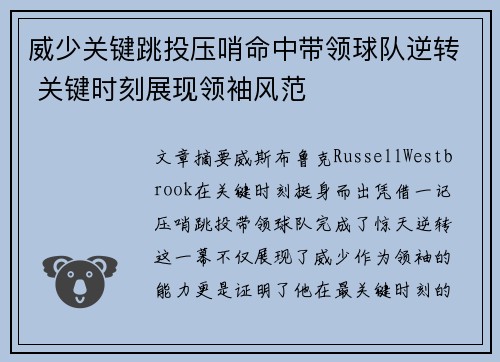 威少关键跳投压哨命中带领球队逆转 关键时刻展现领袖风范

文章摘要威斯布鲁克RussellWestbrook在关键时刻挺身而出凭借一记压哨跳投带领球队完成了惊天逆转这一幕不仅展现了威少作为领袖的能力更是证明了他在最关键时刻的